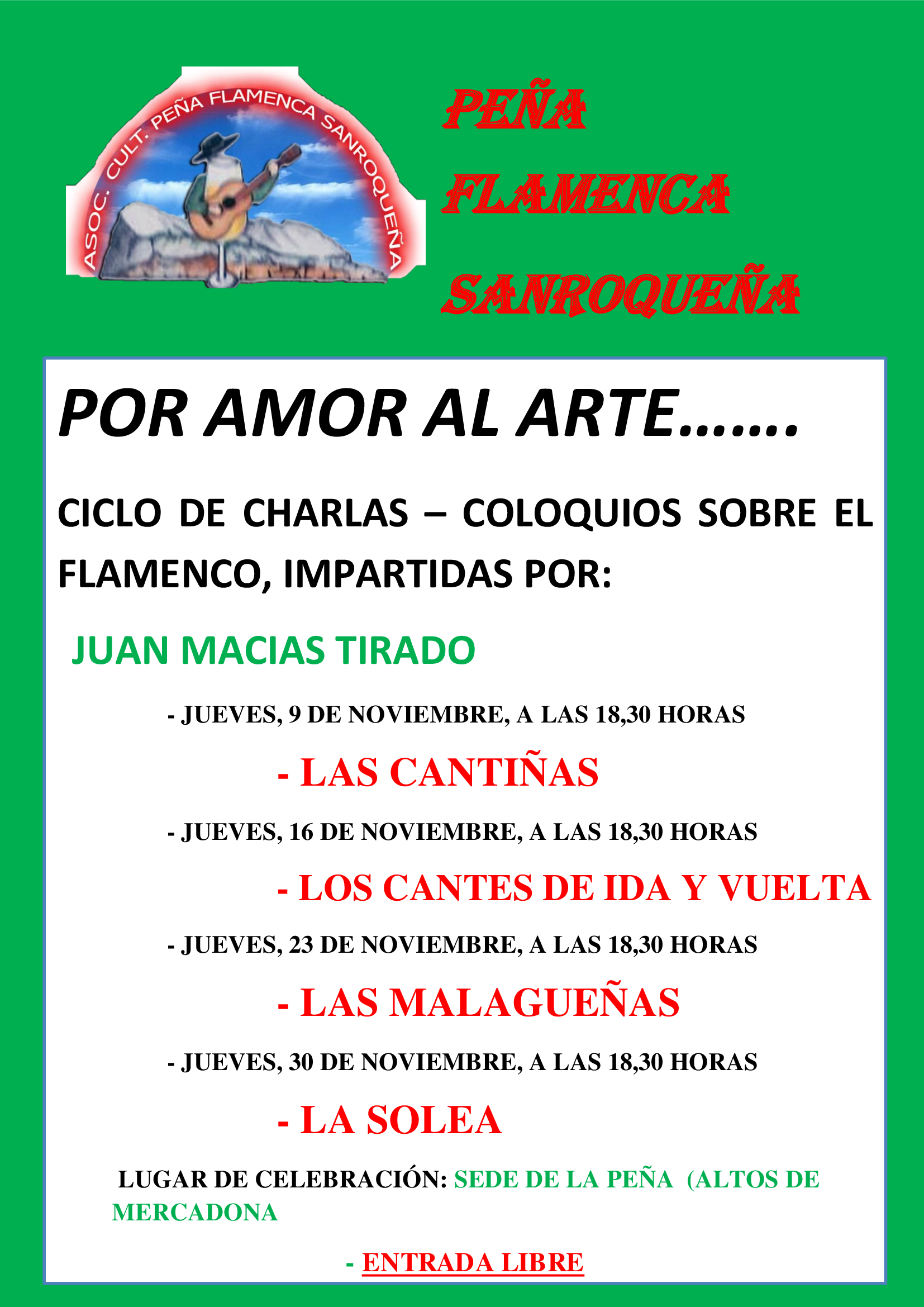 ASOC. CULT. PEÑA FLAMENCA SANROQUEÑA

PEÑA
FLAMENCA
SANROQUEÑA

POR AMOR AL ARTE…….

CICLO DE CHARLAS – COLOQUIOS SOBRE EL FLAMENCO, IMPARTIDAS POR:

JUAN MACIAS TIRADO

- JUEVES, 9 DE NOVIEMBRE, A LAS 18,30 HORAS

- LAS CANTIÑAS

- JUEVES, 16 DE NOVIEMBRE, A LAS 18,30 HORAS

- LOS CANTES DE IDA Y VUELTA

- JUEVES, 23 DE NOVIEMBRE, A LAS 18,30 HORAS

- LAS MALAGUEÑAS

- JUEVES, 30 DE NOVIEMBRE, A LAS 18,30 HORAS

- LA SOLEA

LUGAR DE CELEBRACIÓN: SEDE DE LA PEÑA (ALTOS DE MERCADONA

- ENTRADA LIBRE